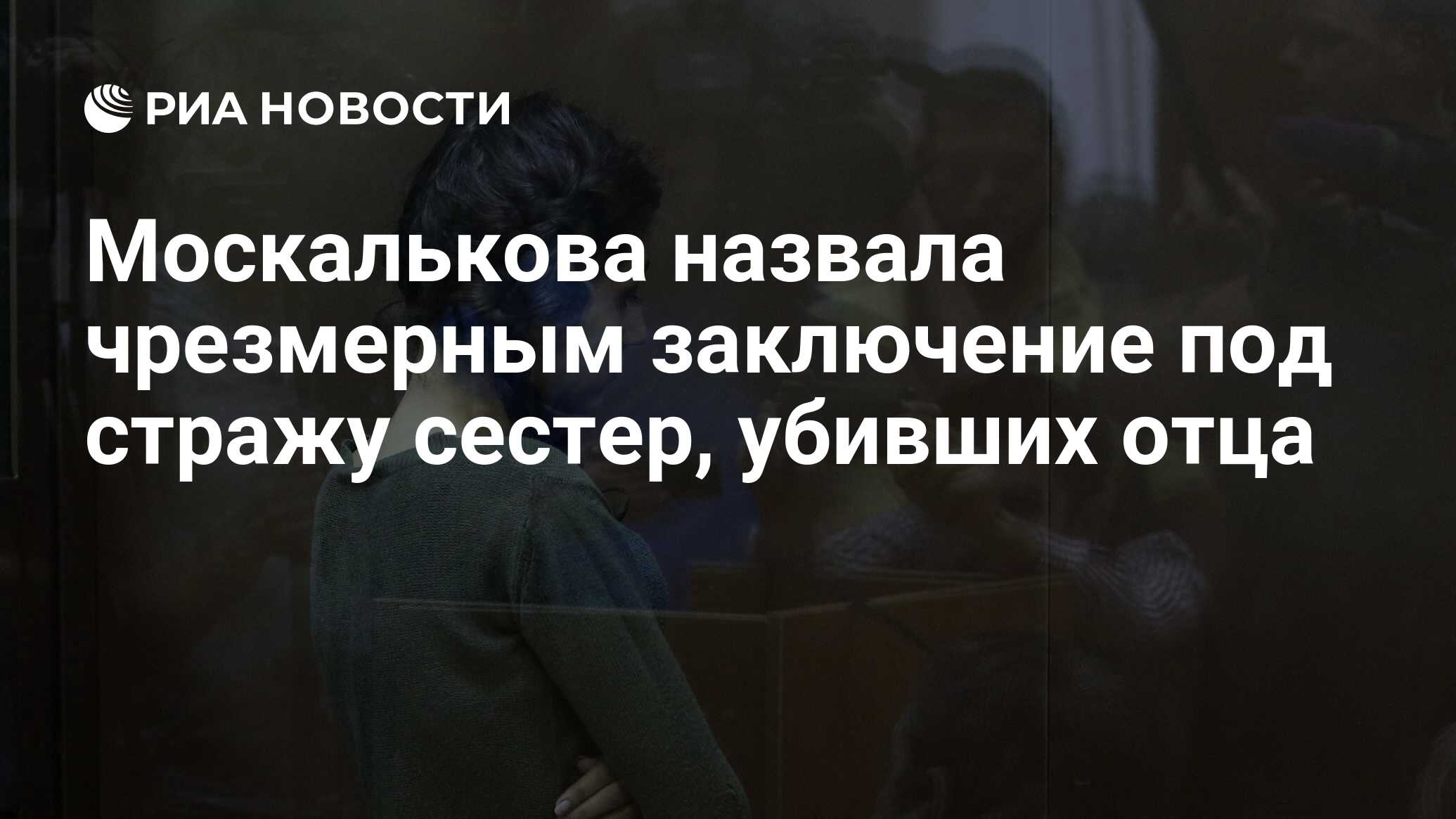 РИА НОВОСТИ

Москалькова назвала чрезмерным заключение под стражу сестер, убивших отца